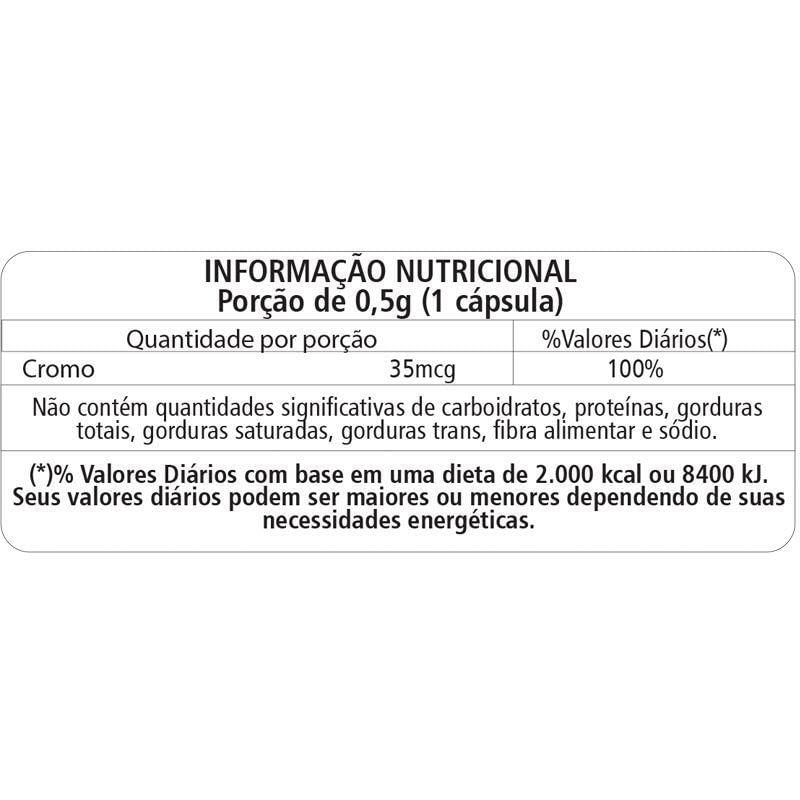 INFORMAÇÃO NUTRICIONAL
Porção de 0,5g (1 cápsula)

| Quantidade por porção | | %Valores Diários(*) |
|---|---|---|
| Cromo | 35mcg | 100% |

Não contém quantidades significativas de carboidratos, proteínas, gorduras totais, gorduras saturadas, gorduras trans, fibra alimentar e sódio.

(*)% Valores Diários com base em uma dieta de 2.000 kcal ou 8400 kJ. Seus valores diários podem ser maiores ou menores dependendo de suas necessidades energéticas.